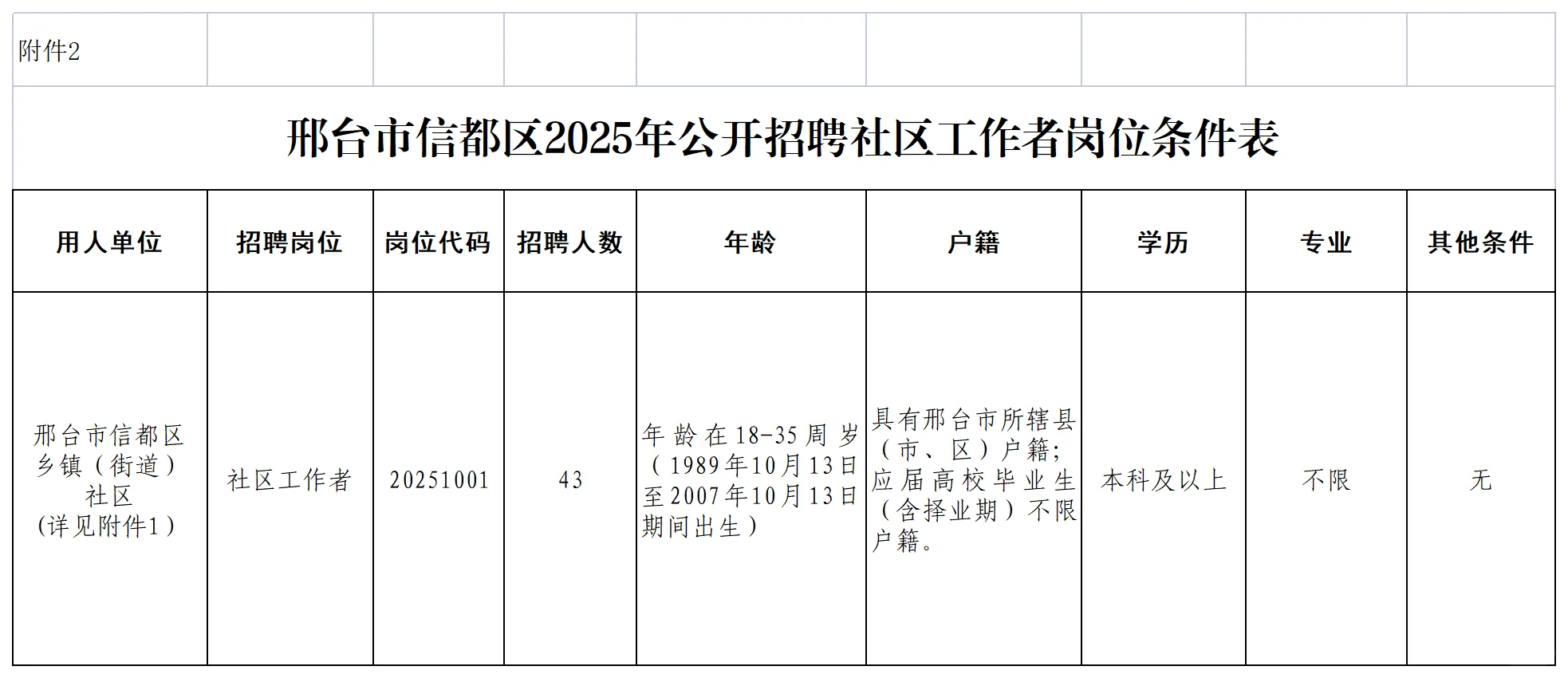 附件2

邢台市信都区2025年公开招聘社区工作者岗位条件表

| 用人单位 | 招聘岗位 | 岗位代码 | 招聘人数 | 年龄 | 户籍 | 学历 | 专业 | 其他条件 |
|---|---|---|---|---|---|---|---|---|
| 邢台市信都区乡镇（街道）社区（详见附件1） | 社区工作者 | 20251001 | 43 | 年龄在18-35周岁（1989年10月13日至2007年10月13日期间出生） | 具有邢台市所辖县（市、区）户籍；应届高校毕业生（含择业期）不限户籍。 | 本科及以上 | 不限 | 无 |